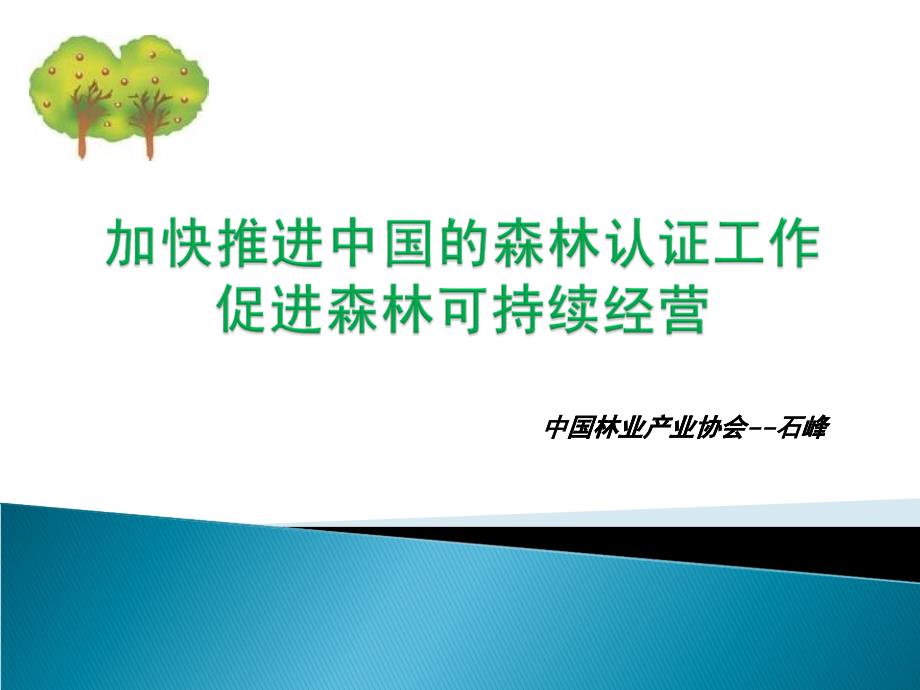 加快推进中国的森林认证工作
促进森林可持续经营

中国林业产业协会--石峰